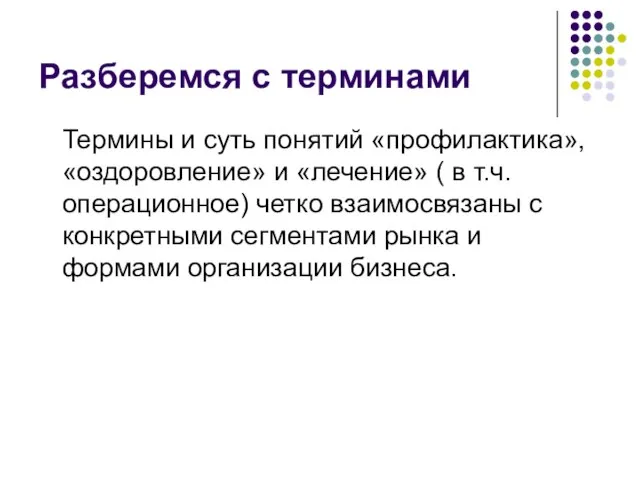 Разберемся с терминами

Термины и суть понятий «профилактика», «оздоровление» и «лечение» ( в т.ч. операционное) четко взаимосвязаны с конкретными сегментами рынка и формами организации бизнеса.